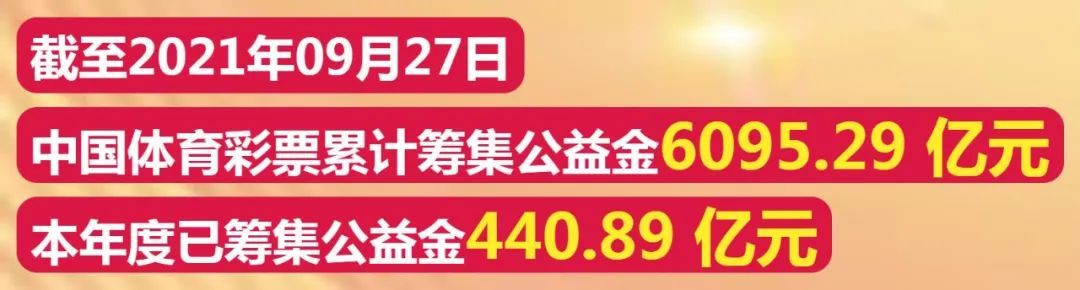 截至2021年09月27日

中国体育彩票累计筹集公益金6095.29 亿元

本年度已筹集公益金440.89 亿元